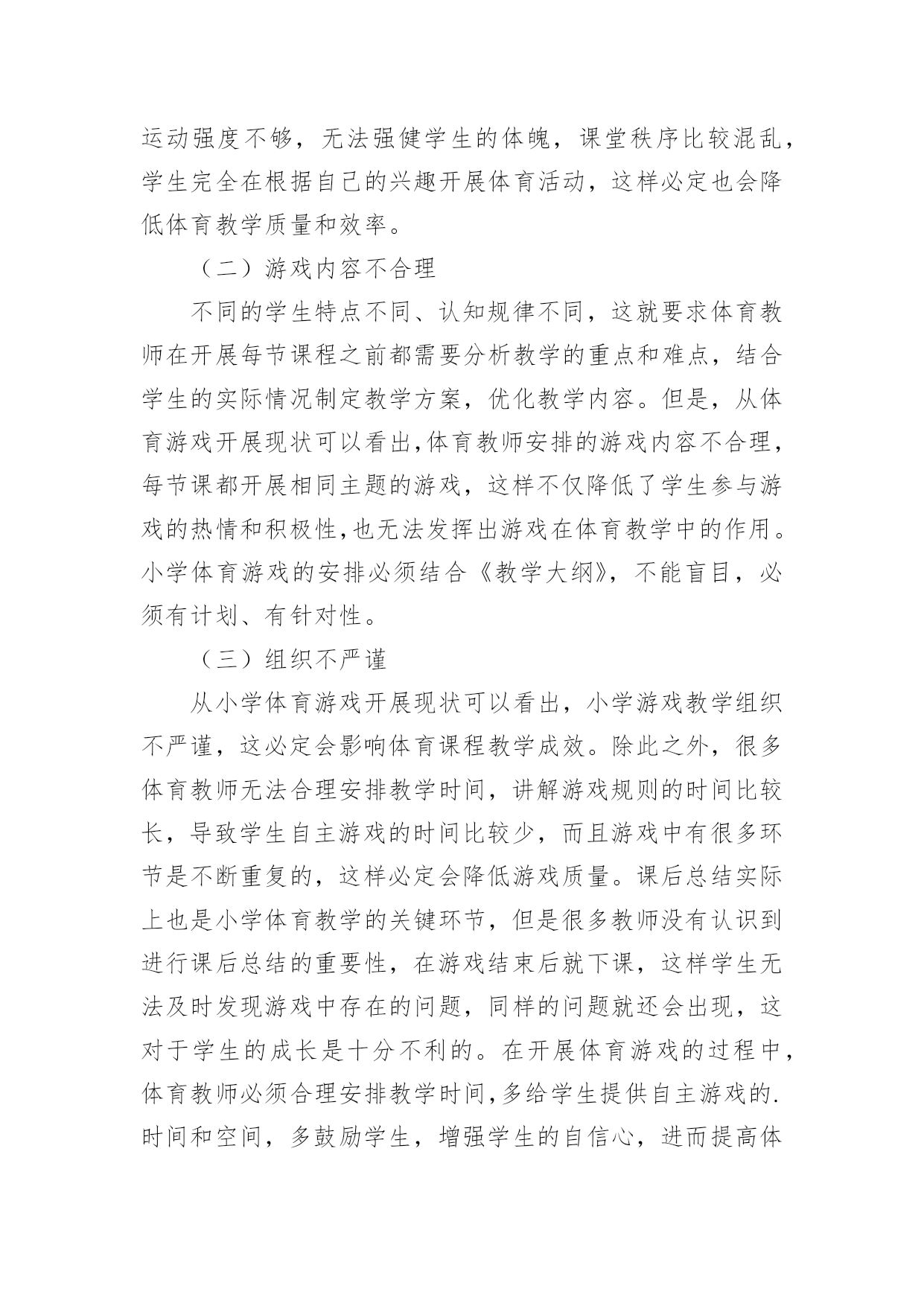 运动强度不够，无法强健学生的体魄，课堂秩序比较混乱，学生完全在根据自己的兴趣开展体育活动，这样必定也会降低体育教学质量和效率。

（二）游戏内容不合理

不同的学生特点不同、认知规律不同，这就要求体育教师在开展每节课程之前都需要分析教学的重点和难点，结合学生的实际情况制定教学方案，优化教学内容。但是，从体育游戏开展现状可以看出,体育教师安排的游戏内容不合理，每节课都开展相同主题的游戏，这样不仅降低了学生参与游戏的热情和积极性,也无法发挥出游戏在体育教学中的作用。小学体育游戏的安排必须结合《教学大纲》，不能盲目，必须有计划、有针对性。

（三）组织不严谨

从小学体育游戏开展现状可以看出，小学游戏教学组织不严谨，这必定会影响体育课程教学成效。除此之外，很多体育教师无法合理安排教学时间，讲解游戏规则的时间比较长，导致学生自主游戏的时间比较少，而且游戏中有很多环节是不断重复的，这样必定会降低游戏质量。课后总结实际上也是小学体育教学的关键环节，但是很多教师没有认识到进行课后总结的重要性，在游戏结束后就下课，这样学生无法及时发现游戏中存在的问题，同样的问题就还会出现，这对于学生的成长是十分不利的。在开展体育游戏的过程中，体育教师必须合理安排教学时间,多给学生提供自主游戏的.时间和空间，多鼓励学生，增强学生的自信心，进而提高体